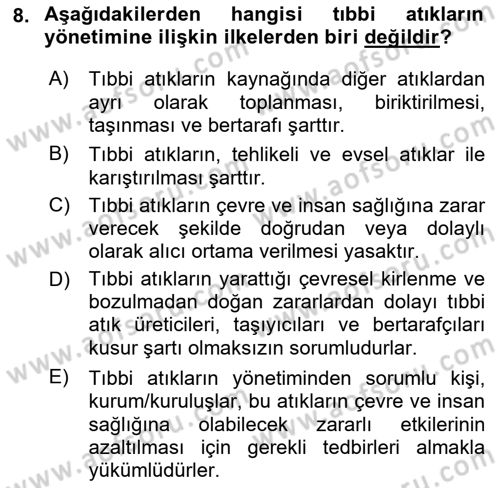 8. Aşağıdakilerden hangisi tıbbi atıkların yönetimine ilişkin ilkelerden biri değildir?

A) Tıbbi atıkların kaynağında diğer atıklardan ayrı olarak toplanması, biriktirilmesi, taşınması ve bertarafı şarttır.

B) Tıbbi atıkların, tehlikeli ve evsel atıklar ile karıştırılması şarttır.

C) Tıbbi atıkların çevre ve insan sağlığına zarar verecek şekilde doğrudan veya dolaylı olarak alıcı ortama verilmesi yasaktır.

D) Tıbbi atıkların yarattığı çevresel kirlenme ve bozulmadan doğan zararlardan dolayı tıbbi atık üreticileri, taşıyıcıları ve bertarafçıları kusur şartı olmaksızın sorumludurlar.

E) Tıbbi atıkların yönetiminden sorumlu kişi, kurum/kuruluşlar, bu atıkların çevre ve insan sağlığına olabilecek zararlı etkilerinin azaltılması için gerekli tedbirleri almakla yükümlüdürler.

www.aofsoru.com